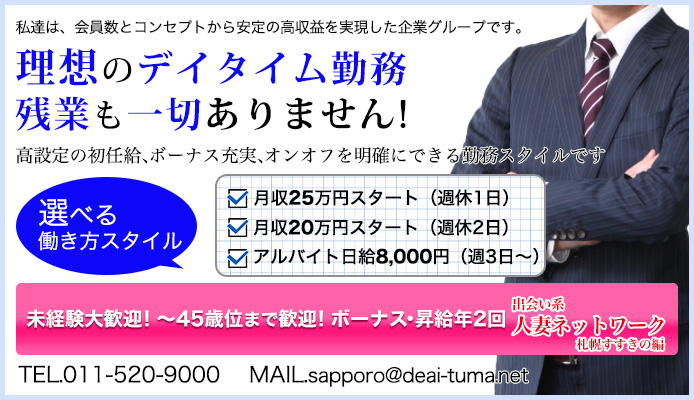 私達は、会員数とコンセプトから安定の高収益を実現した企業グループです。

理想のデイタイム勤務
残業も一切ありません!

高設定の初任給、ボーナス充実、オンオフを明確にできる勤務スタイルです

選べる
働き方スタイル

月収25万円スタート（週休1日）
月収20万円スタート（週休2日）
アルバイト日給8,000円（週3日～）

未経験大歓迎! ～45歳位まで歓迎! ボーナス・昇給年2回

出会い系
人妻ネットワーク
札幌すすきの編

TEL.011-520-9000 MAIL.sapporo@deai-tuma.net